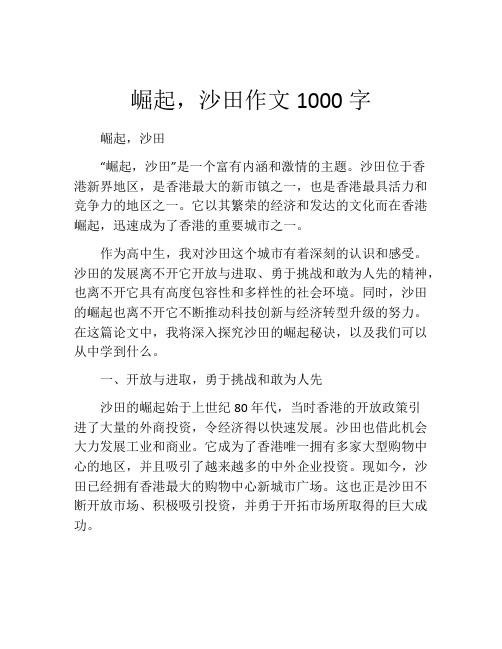 崛起，沙田作文 1000 字

崛起，沙田

“崛起，沙田”是一个富有内涵和激情的主题。沙田位于香港新界地区，是香港最大的新市镇之一，也是香港最具活力和竞争力的地区之一。它以其繁荣的经济和发达的文化而在香港崛起，迅速成为了香港的重要城市之一。

作为高中生，我对沙田这个城市有着深刻的认识和感受。沙田的发展离不开它开放与进取、勇于挑战和敢为人先的精神，也离不开它具有高度包容性和多样性的社会环境。同时，沙田的崛起也离不开它不断推动科技创新与经济转型升级的努力。在这篇论文中，我将深入探究沙田的崛起秘诀，以及我们可以从中学到什么。

一、开放与进取，勇于挑战和敢为人先

沙田的崛起始于上世纪 80 年代，当时香港的开放政策引进了大量的外商投资，令经济得以快速发展。沙田也借此机会大力发展工业和商业。它成为了香港唯一拥有多家大型购物中心的地区，并且吸引了越来越多的中外企业投资。现如今，沙田已经拥有香港最大的购物中心新城市广场。这也正是沙田不断开放市场、积极吸引投资，并勇于开拓市场所取得的巨大成功。